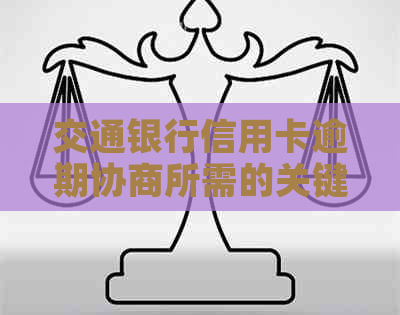 交通银行信用卡逾期协商所需的关键